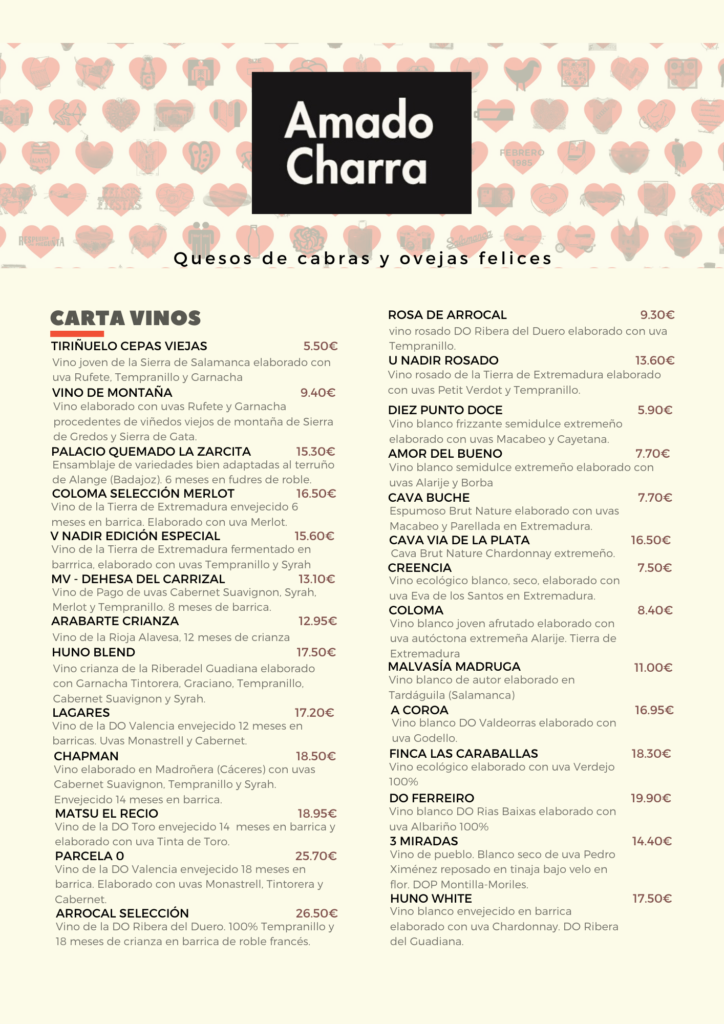 Amado Charra

Quesos de cabras y ovejas felices

CARTA VINOS

TIRIÑUELO CEPAS VIEJAS 5.50€
Vino joven de la Sierra de Salamanca elaborado con uva Rufete, Tempranillo y Garnacha

VINO DE MONTAÑA 9.40€
Vino elaborado con uvas Rufete y Garnacha procedentes de viñedos viejos de montaña de Sierra de Gredos y Sierra de Gata.

PALACIO QUEMADO LA ZARCITA 15.30€
Ensamblaje de variedades bien adaptadas al terruño de Alange (Badajoz). 6 meses en fudres de roble.

COLOMA SELECCIÓN MERLOT 16.50€
Vino de la Tierra de Extremadura envejecido 6 meses en barrica. Elaborado con uva Merlot.

V NADIR EDICIÓN ESPECIAL 15.60€
Vino de la Tierra de Extremadura fermentado en barrrica, elaborado con uvas Tempranillo y Syrah

MV - DEHESA DEL CARRIZAL 13.10€
Vino de Pago de uvas Cabernet Suavignon, Syrah, Merlot y Tempranillo. 8 meses de barrica.

ARABARTE CRIANZA 12.95€
Vino de la Rioja Alavesa, 12 meses de crianza

HUNO BLEND 17.50€
Vino crianza de la Riberadel Guadiana elaborado con Garnacha Tintorera, Graciano, Tempranillo, Cabernet Suavignon y Syrah.

LAGARES 17.20€
Vino de la DO Valencia envejecido 12 meses en barricas. Uvas Monastrell y Cabernet.

CHAPMAN 18.50€
Vino elaborado en Madroñera (Cáceres) con uvas Cabernet Suavignon, Tempranillo y Syrah. Envejecido 14 meses en barrica.

MATSU EL RECIO 18.95€
Vino de la DO Toro envejecido 14 meses en barrica y elaborado con uva Tinta de Toro.

PARCELA 0 25.70€
Vino de la DO Valencia envejecido 18 meses en barrica. Elaborado con uvas Monastrell, Tintorera y Cabernet.

ARROCAL SELECCIÓN 26.50€
Vino de la DO Ribera del Duero. 100% Tempranillo y 18 meses de crianza en barrica de roble francés.

ROSA DE ARROCAL 9.30€
vino rosado DO Ribera del Duero elaborado con uva Tempranillo.

U NADIR ROSADO 13.60€
Vino rosado de la Tierra de Extremadura elaborado con uvas Petit Verdot y Tempranillo.

DIEZ PUNTO DOCE 5.90€
Vino blanco frizzante semidulce extremeño elaborado con uvas Macabeo y Cayetana.

AMOR DEL BUENO 7.70€
Vino blanco semidulce extremeño elaborado con uvas Alarije y Borba

CAVA BUCHE 7.70€
Espumoso Brut Nature elaborado con uvas Macabeo y Parellada en Extremadura.

CAVA VIA DE LA PLATA 16.50€
Cava Brut Nature Chardonnay extremeño.

CREENCIA 7.50€
Vino ecológico blanco, seco, elaborado con uva Eva de los Santos en Extremadura.

COLOMA 8.40€
Vino blanco joven afrutado elaborado con uva autóctona extremeña Alarije. Tierra de Extremadura

MALVASÍA MADRUGA 11.00€
Vino blanco de autor elaborado en Tardáguila (Salamanca)

A COROA 16.95€
Vino blanco DO Valdeorras elaborado con uva Godello.

FINCA LAS CARABALLAS 18.30€
Vino ecológico elaborado con uva Verdejo 100%

DO FERREIRO 19.90€
Vino blanco DO Rias Baixas elaborado con uva Albariño 100%

3 MIRADAS 14.40€
Vino de pueblo. Blanco seco de uva Pedro Ximénez reposado en tinaja bajo velo en flor. DOP Montilla-Moriles.

HUNO WHITE 17.50€
Vino blanco envejecido en barrica elaborado con uva Chardonnay. DO Ribera del Guadiana.